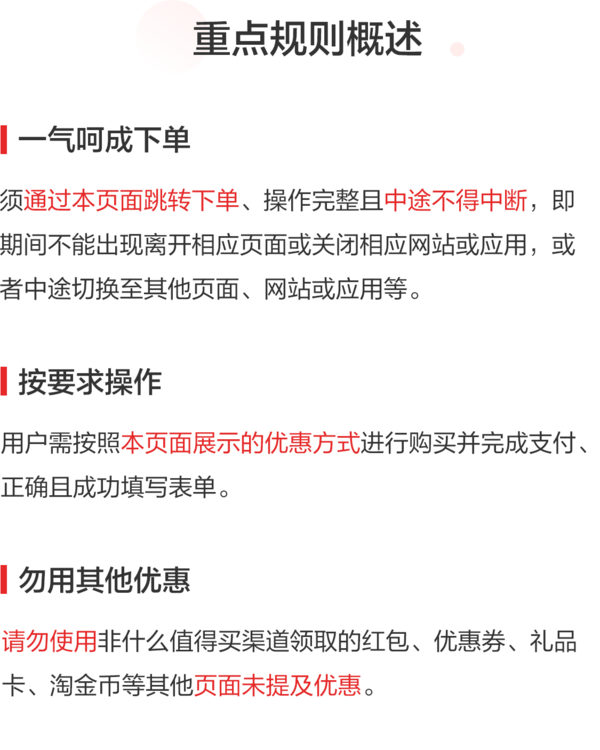 重点规则概述

一气呵成下单

须通过本页面跳转下单、操作完整且中途不得中断，即期间不能出现离开相应页面或关闭相应网站或应用，或者中途切换至其他页面、网站或应用等。

按要求操作

用户需按照本页面展示的优惠方式进行购买并完成支付、正确且成功填写表单。

勿用其他优惠

请勿使用非什么值得买渠道领取的红包、优惠券、礼品卡、淘金币等其他页面未提及优惠。